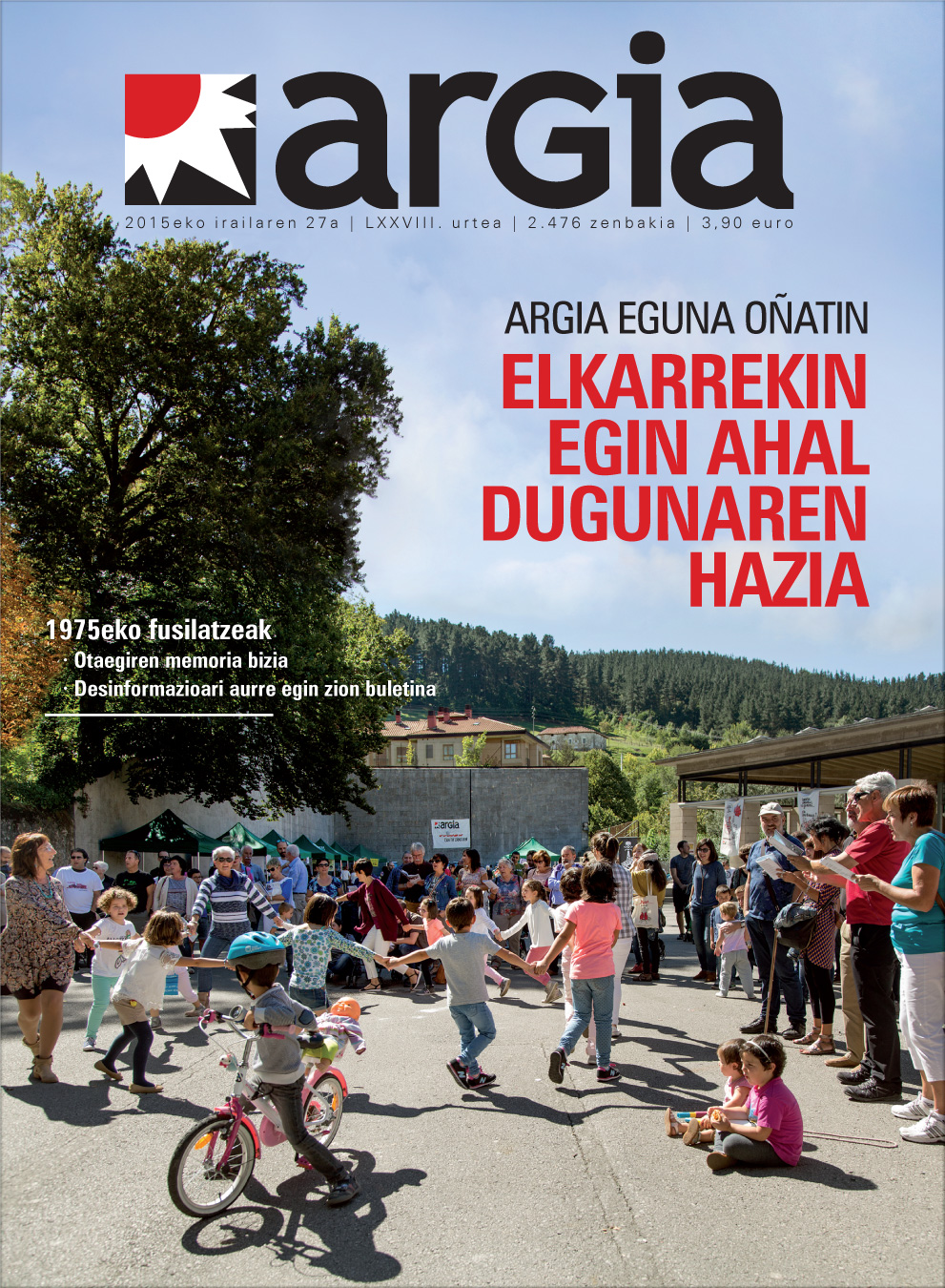 argia

2015eko irailaren 27a | LXXVIII. urtea | 2.476 zenbakia | 3,90 euro

ARGIA EGUNA OÑATIN

ELKARREKIN EGIN AHAL DUGUNAREN HAZIA

1975eko fusilatzeak

· Otaegiren memoria bizia

· Desinformazioari aurre egin zion buletina

argia